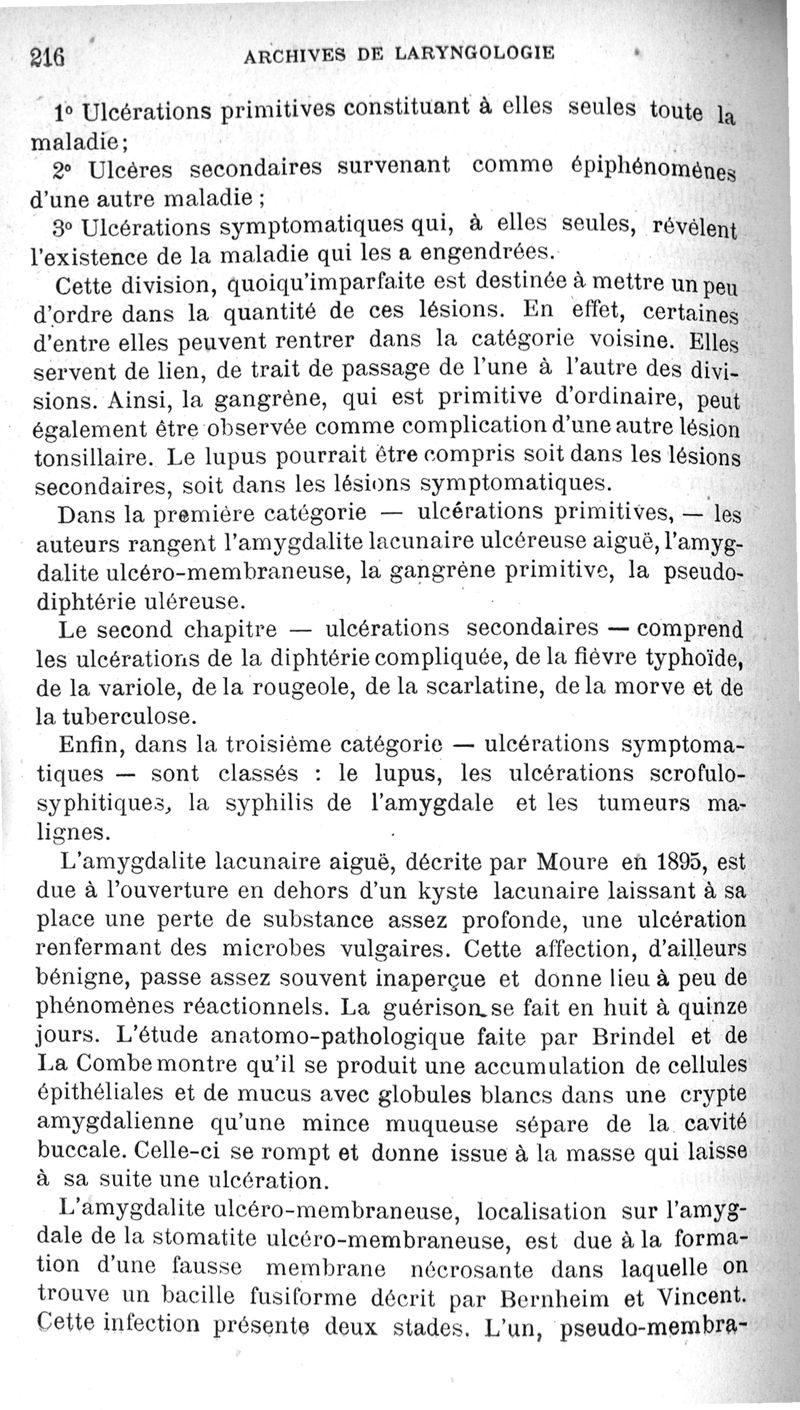 216 ARCHIVES DE LARYNGOLOGIE

1° Ulcérations primitives constituant à elles seules toute la maladie;

2° Ulcères secondaires survenant comme épiphénomènes d'une autre maladie ;

3° Ulcérations symptomatiques qui, à elles seules, révèlent l'existence de la maladie qui les a engendrées.

Cette division, quoiqu'imparfaite est destinée à mettre un peu d'ordre dans la quantité de ces lésions. En effet, certaines d'entre elles peuvent rentrer dans la catégorie voisine. Elles servent de lien, de trait de passage de l'une à l'autre des divisions. Ainsi, la gangrène, qui est primitive d'ordinaire, peut également être observée comme complication d'une autre lésion tonsillaire. Le lupus pourrait être compris soit dans les lésions secondaires, soit dans les lésions symptomatiques.

Dans la première catégorie — ulcérations primitives, — les auteurs rangent l'amygdalite lacunaire ulcéreuse aiguë, l'amygdalite ulcéro-membraneuse, la gangrène primitive, la pseudo-diphtérie uléreuse.

Le second chapitre — ulcérations secondaires — comprend les ulcérations de la diphtérie compliquée, de la fièvre typhoïde, de la variole, de la rougeole, de la scarlatine, de la morve et de la tuberculose.

Enfin, dans la troisième catégorie — ulcérations symptomatiques — sont classés : le lupus, les ulcérations scrofulo-syphitiques, la syphilis de l'amygdale et les tumeurs malignes.

L'amygdalite lacunaire aiguë, décrite par Moure en 1895, est due à l'ouverture en dehors d'un kyste lacunaire laissant à sa place une perte de substance assez profonde, une ulcération renfermant des microbes vulgaires. Cette affection, d'ailleurs bénigne, passe assez souvent inaperçue et donne lieu à peu de phénomènes réactionnels. La guérison se fait en huit à quinze jours. L'étude anatomo-pathologique faite par Brindel et de La Combe montre qu'il se produit une accumulation de cellules épithéliales et de mucus avec globules blancs dans une crypte amygdalienne qu'une mince muqueuse sépare de la cavité buccale. Celle-ci se rompt et donne issue à la masse qui laisse à sa suite une ulcération.

L'amygdalite ulcéro-membraneuse, localisation sur l'amygdale de la stomatite ulcéro-membraneuse, est due à la formation d'une fausse membrane nécrosante dans laquelle on trouve un bacille fusiforme décrit par Bernheim et Vincent. Cette infection présente deux stades. L'un, pseudo-membra-